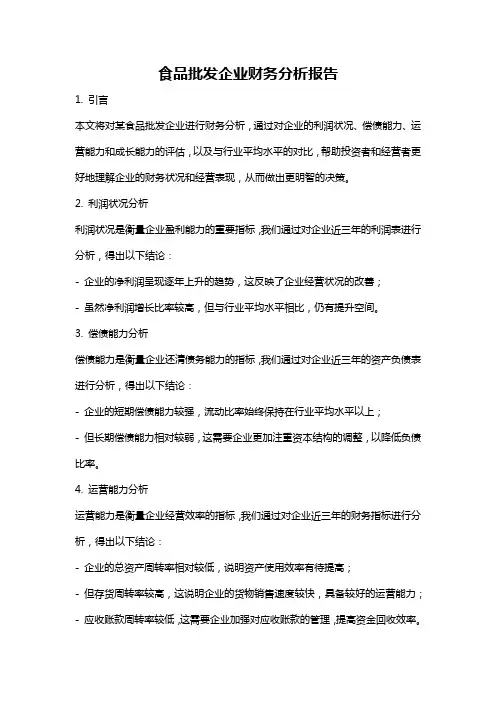 食品批发企业财务分析报告

1. 引言

本文将对某食品批发企业进行财务分析，通过对企业的利润状况、偿债能力、运营能力和成长能力的评估，以及与行业平均水平的对比，帮助投资者和经营者更好地理解企业的财务状况和经营表现，从而做出更明智的决策。

2. 利润状况分析

利润状况是衡量企业盈利能力的重要指标，我们通过对企业近三年的利润表进行分析，得出以下结论：

- 企业的净利润呈现逐年上升的趋势，这反映了企业经营状况的改善；

- 虽然净利润增长比率较高，但与行业平均水平相比，仍有提升空间。

3. 偿债能力分析

偿债能力是衡量企业还清债务能力的指标，我们通过对企业近三年的资产负债表进行分析，得出以下结论：

- 企业的短期偿债能力较强，流动比率始终保持在行业平均水平以上；

- 但长期偿债能力相对较弱，这需要企业更加注重资本结构的调整，以降低负债比率。

4. 运营能力分析

运营能力是衡量企业经营效率的指标，我们通过对企业近三年的财务指标进行分析，得出以下结论：

- 企业的总资产周转率相对较低，说明资产使用效率有待提高；

- 但存货周转率较高，这说明企业的货物销售速度较快，具备较好的运营能力；

- 应收账款周转率较低，这需要企业加强对应收账款的管理，提高资金回收效率。